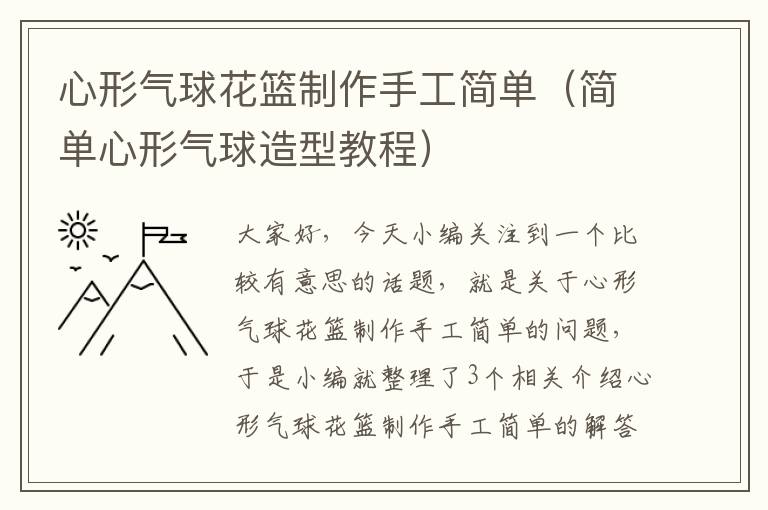 心形气球花篮制作手工简单（简单心形气球造型教程）

大家好，今天小编关注到一个比较有意思的话题，就是关于心形气球花篮制作手工简单的问题，于是小编就整理了3个相关介绍心形气球花篮制作手工简单的解答